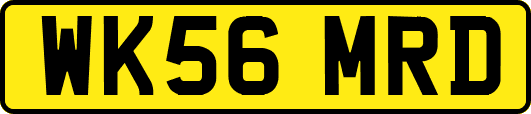 WK56 MRD